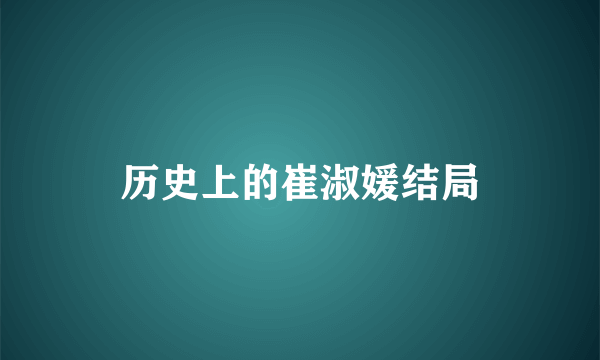 历史上的崔淑媛结局